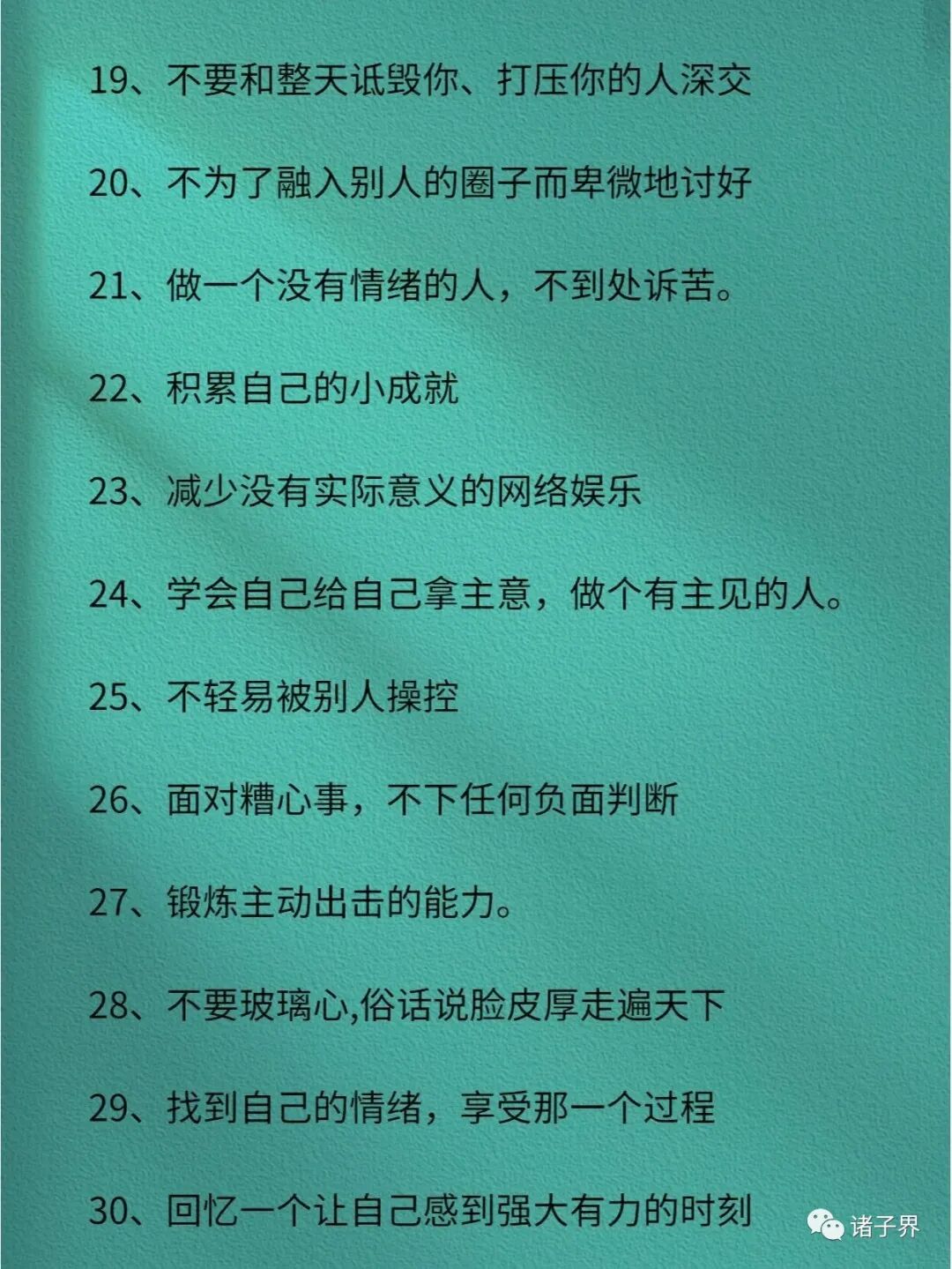 19、不要和整天诋毁你、打压你的人深交

20、不为了融入别人的圈子而卑微地讨好

21、做一个没有情绪的人，不到处诉苦。

22、积累自己的小成就

23、减少没有实际意义的网络娱乐

24、学会自己给自己拿主意，做个有主见的人。

25、不轻易被别人操控

26、面对糟心事，不下任何负面判断

27、锻炼主动出击的能力。

28、不要玻璃心,俗话说脸皮厚走遍天下

29、找到自己的情绪，享受那一个过程

30、回忆一个让自己感到强大有力的时刻

诸子界